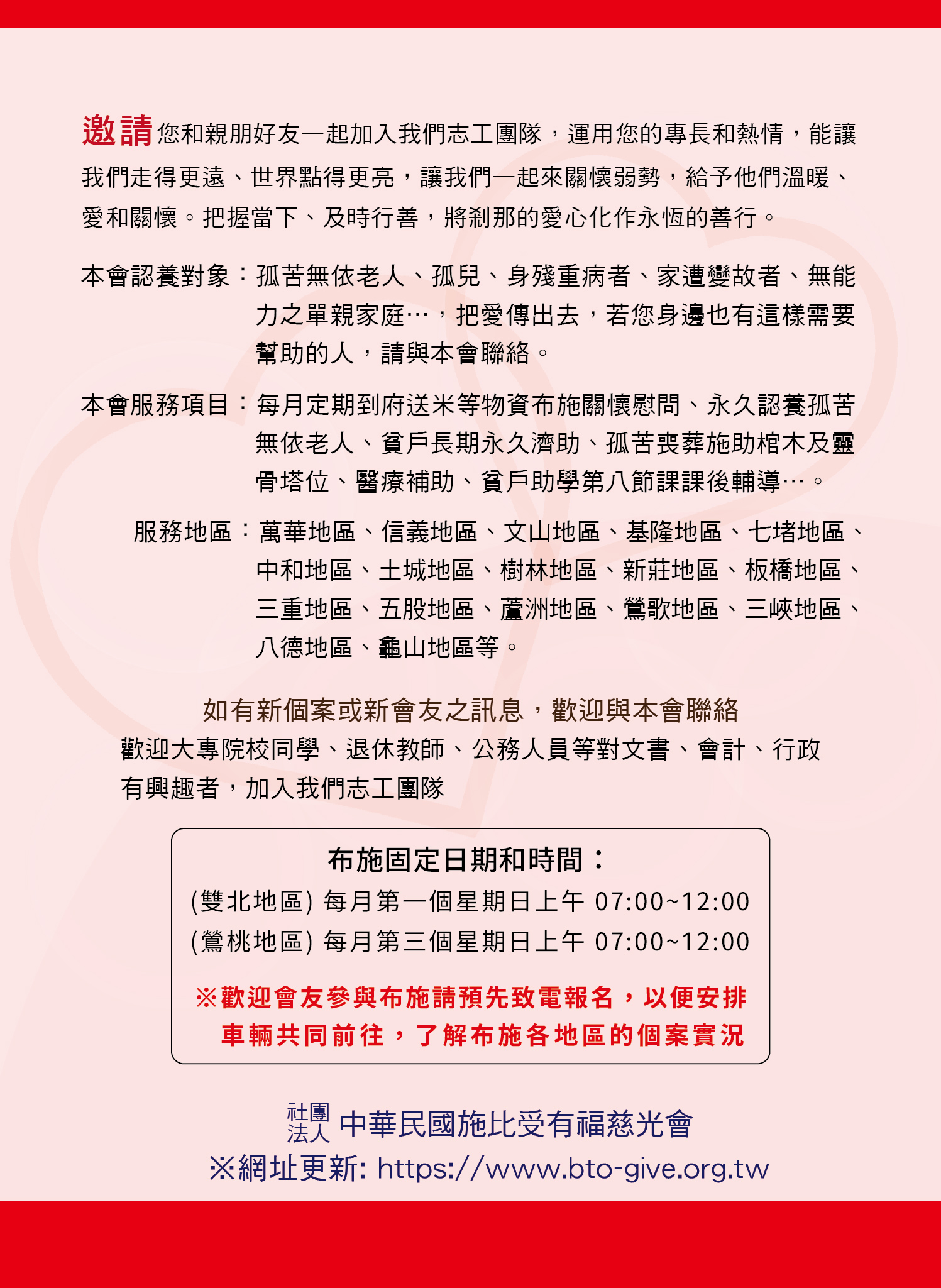 邀請您和親朋好友一起加入我們志工團隊，運用您的專長和熱情，能讓我們走得更遠、世界點得更亮，讓我們一起來關懷弱勢，給予他們溫暖、愛和關懷。把握當下、及時行善，將剎那的愛心化作永恆的善行。

本會認養對象：孤苦無依老人、孤兒、身殘重病者、家遭變故者、無能力之單親家庭…，把愛傳出去，若您身邊也有這樣需要幫助的人，請與本會聯絡。

本會服務項目：每月定期到府送米等物資布施關懷慰問、永久認養孤苦無依老人、貧戶長期永久濟助、孤苦喪葬施助棺木及靈骨塔位、醫療補助、貧戶助學第八節課課後輔導…。

服務地區：萬華地區、信義地區、文山地區、基隆地區、七堵地區、中和地區、土城地區、樹林地區、新莊地區、板橋地區、三重地區、五股地區、蘆洲地區、鶯歌地區、三峽地區、八德地區、龜山地區等。

如有新個案或新會友之訊息，歡迎與本會聯絡
歡迎大專院校同學、退休教師、公務人員等對文書、會計、行政有興趣者，加入我們志工團隊

布施固定日期和時間：
(雙北地區) 每月第一個星期日上午 07:00~12:00
(鶯桃地區) 每月第三個星期日上午 07:00~12:00

※歡迎會友參與布施請預先致電報名，以便安排車輛共同前往，了解布施各地區的個案實況

社團法人 中華民國施比受有福慈光會
※網址更新: https://www.bto-give.org.tw